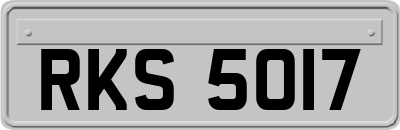 RKS 5017